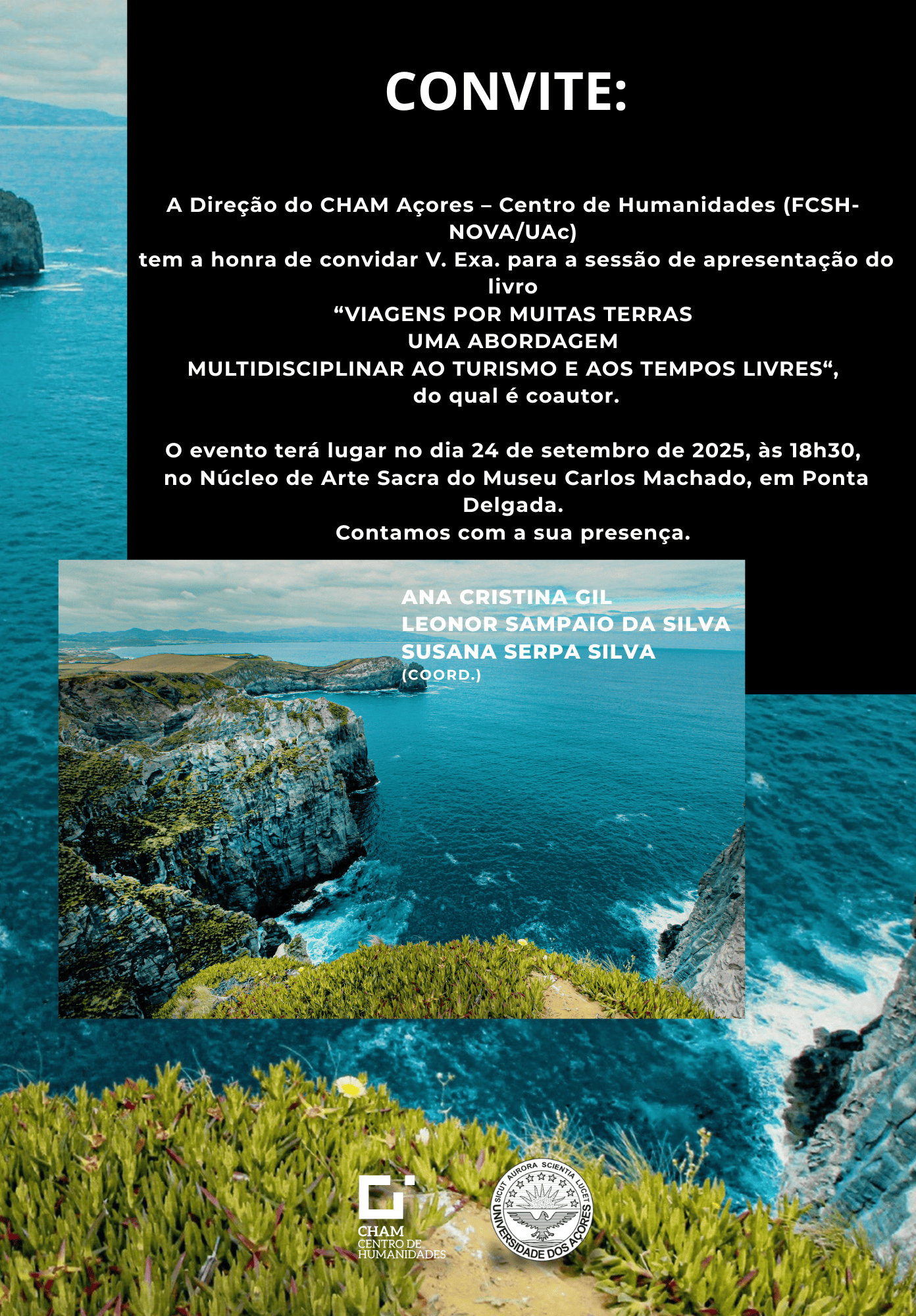 CONVITE:

A Direção do CHAM Açores – Centro de Humanidades (FCSH-NOVA/UAc)
tem a honra de convidar V. Exa. para a sessão de apresentação do livro
"VIAGENS POR MUITAS TERRAS
UMA ABORDAGEM
MULTIDISCIPLINAR AO TURISMO E AOS TEMPOS LIVRES",
do qual é coautor.

O evento terá lugar no dia 24 de setembro de 2025, às 18h30, no Núcleo de Arte Sacra do Museu Carlos Machado, em Ponta Delgada.
Contamos com a sua presença.

ANA CRISTINA GIL
LEONOR SAMPAIO DA SILVA
SUSANA SERPA SILVA
(COORD.)

CHAM
CENTRO DE
HUMANIDADES

SICUT AURORA SCIENTIA LUCET
UNIVERSIDADE DOS AÇORES